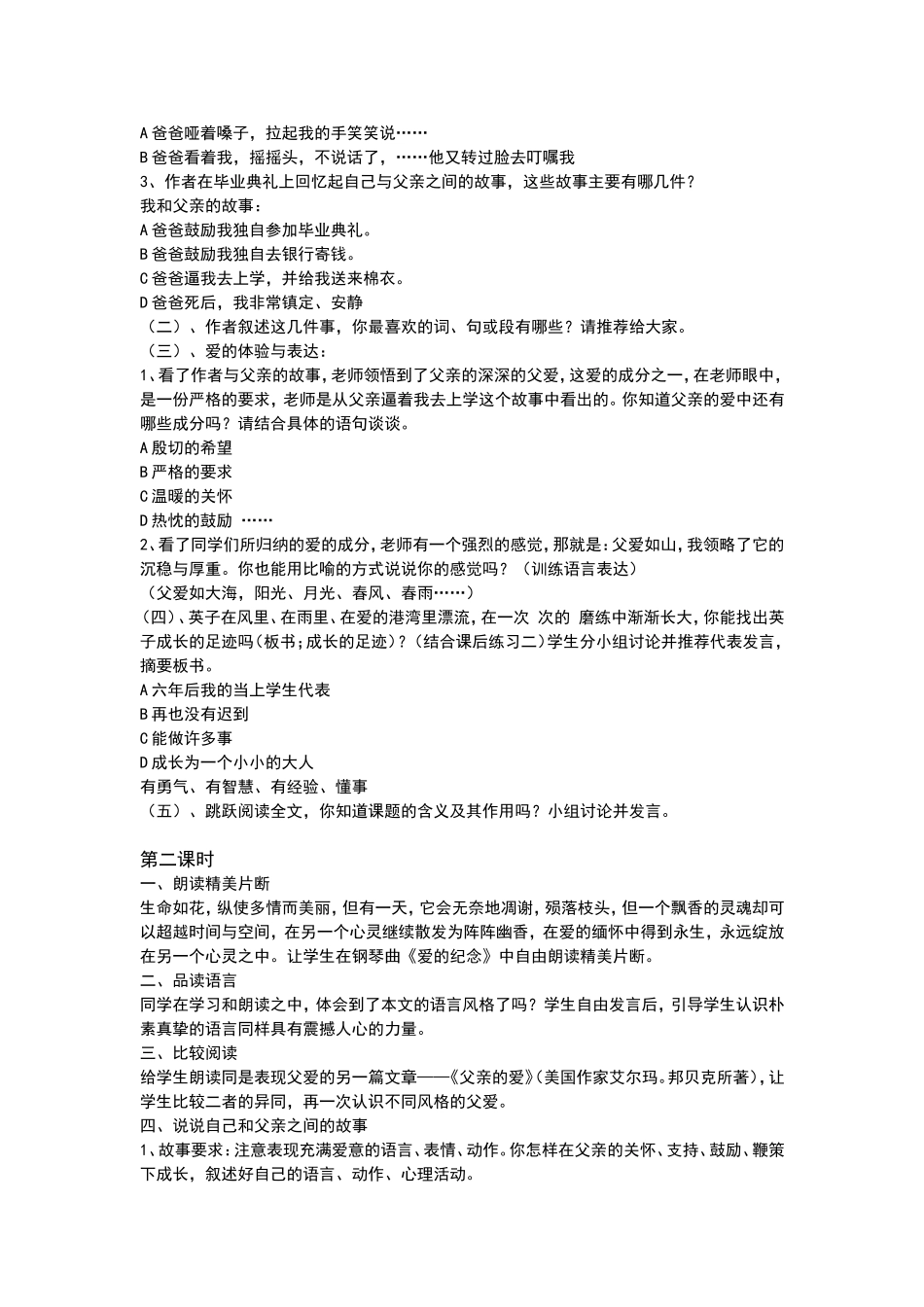 A 爸爸哑着嗓子，拉起我的手笑笑说……
B 爸爸看着我，摇摇头，不说话了，……他又转过脸去叮嘱我
3、作者在毕业典礼上回忆起自己与父亲之间的故事，这些故事主要有哪几件？
我和父亲的故事：
A 爸爸鼓励我独自参加毕业典礼。
B 爸爸鼓励我独自去银行寄钱。
C 爸爸逼我去上学，并给我送来棉衣。
D 爸爸死后，我非常镇定、安静
（二）、作者叙述这几件事，你最喜欢的词、句或段有哪些？请推荐给大家。
（三）、爱的体验与表达：
1、看了作者与父亲的故事，老师领悟到了父亲的深深的父爱，这爱的成分之一，在老师眼中，是一份严格的要求，老师是从父亲逼着我去上学这个故事中看出的。你知道父亲的爱中还有哪些成分吗？请结合具体的语句谈谈。
A 殷切的希望
B 严格的要求
C 温暖的关怀
D 热忱的鼓励 ……
2、看了同学们所归纳的爱的成分，老师有一个强烈的感觉，那就是：父爱如山，我领略了它的沉稳与厚重。你也能用比喻的方式说说你的感觉吗？（训练语言表达）
（父爱如大海，阳光、月光、春风、春雨……）
(四)、英子在风里、在雨里、在爱的港湾里漂流，在一次 次的 磨练中渐渐长大，你能找出英子成长的足迹吗(板书；成长的足迹）？(结合课后练习二)学生分小组讨论并推荐代表发言，摘要板书。
A 六年后我的当上学生代表
B 再也没有迟到
C 能做许多事
D 成长为一个小小的大人
有勇气、有智慧、有经验、懂事
（五）、跳跃阅读全文，你知道课题的含义及其作用吗？小组讨论并发言。

第二课时
一、朗读精美片断
生命如花，纵使多情而美丽，但有一天，它会无奈地凋谢，殒落枝头，但一个飘香的灵魂却可以超越时间与空间，在另一个心灵继续散发为阵阵幽香，在爱的缅怀中得到永生，永远绽放在另一个心灵之中。让学生在钢琴曲《爱的纪念》中自由朗读精美片断。
二、品读语言
同学在学习和朗读之中，体会到了本文的语言风格了吗？学生自由发言后，引导学生认识朴素真挚的语言同样具有震撼人心的力量。
三、比较阅读
给学生朗读同是表现父爱的另一篇文章——《父亲的爱》(美国作家艾尔玛。邦贝克所著)，让学生比较二者的异同，再一次认识不同风格的父爱。
四、说说自己和父亲之间的故事
1、故事要求：注意表现充满爱意的语言、表情、动作。你怎样在父亲的关怀、支持、鼓励、鞭策下成长，叙述好自己的语言、动作、心理活动。